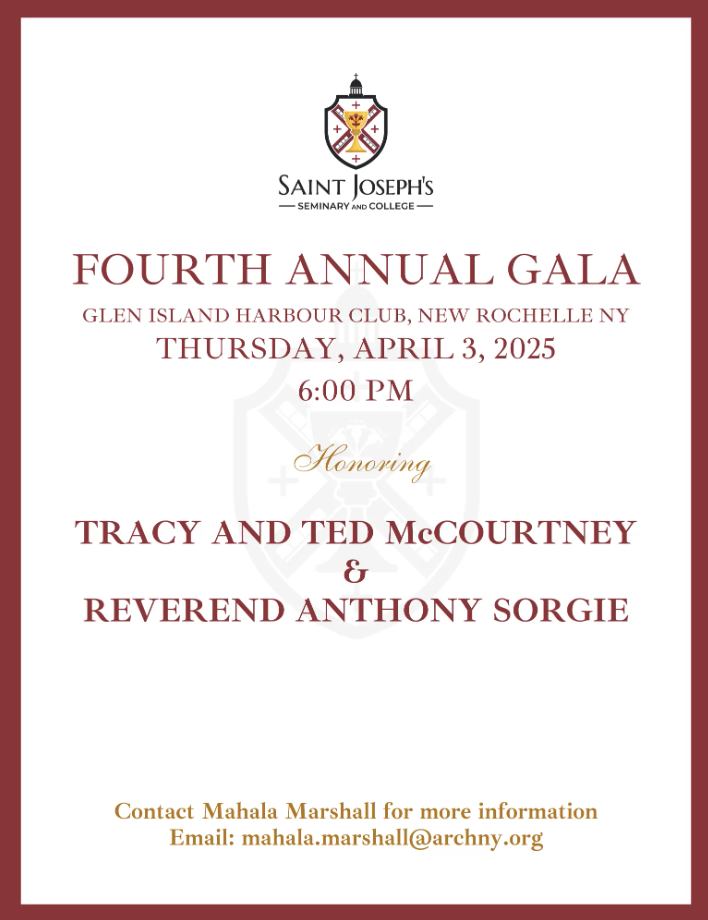 SAINT JOSEPH'S
SEMINARY AND COLLEGE

FOURTH ANNUAL GALA
GLEN ISLAND HARBOUR CLUB, NEW ROCHELLE NY
THURSDAY, APRIL 3, 2025
6:00 PM

Honoring

TRACY AND TED McCOURTNEY
&
REVEREND ANTHONY SORGIE

Contact Mahala Marshall for more information
Email: mahala.marshall@archny.org